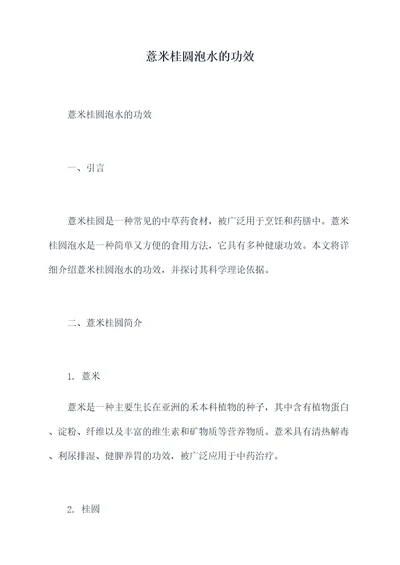 薏米桂圆泡水的功效

薏米桂圆泡水的功效

一、引言

薏米桂圆是一种常见的中草药食材，被广泛用于烹饪和药膳中。薏米桂圆泡水是一种简单又方便的食用方法，它具有多种健康功效。本文将详细介绍薏米桂圆泡水的功效，并探讨其科学理论依据。

二、薏米桂圆简介

1. 薏米

薏米是一种主要生长在亚洲的禾本科植物的种子，其中含有植物蛋白、淀粉、纤维以及丰富的维生素和矿物质等营养物质。薏米具有清热解毒、利尿排湿、健脾养胃的功效，被广泛应用于中药治疗。

2. 桂圆